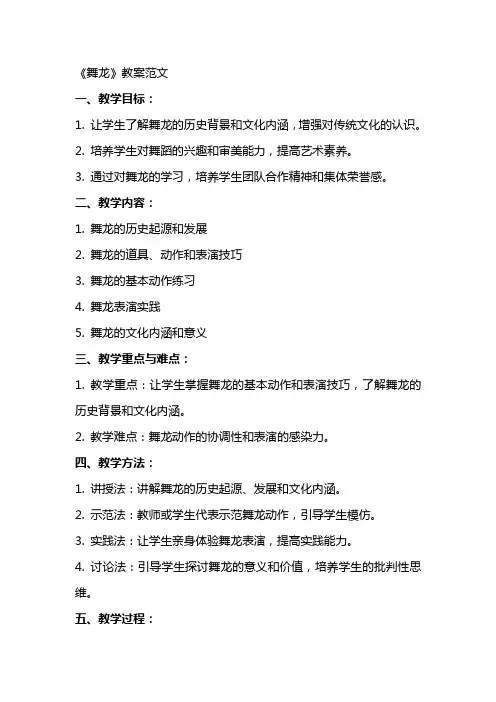 《舞龙》教案范文

一、教学目标：

1. 让学生了解舞龙的历史背景和文化内涵，增强对传统文化的认识。

2. 培养学生对舞蹈的兴趣和审美能力，提高艺术素养。

3. 通过对舞龙的学习，培养学生团队合作精神和集体荣誉感。

二、教学内容：

1. 舞龙的历史起源和发展

2. 舞龙的道具、动作和表演技巧

3. 舞龙的基本动作练习

4. 舞龙表演实践

5. 舞龙的文化内涵和意义

三、教学重点与难点：

1. 教学重点：让学生掌握舞龙的基本动作和表演技巧，了解舞龙的历史背景和文化内涵。

2. 教学难点：舞龙动作的协调性和表演的感染力。

四、教学方法：

1. 讲授法：讲解舞龙的历史起源、发展和文化内涵。

2. 示范法：教师或学生代表示范舞龙动作，引导学生模仿。

3. 实践法：让学生亲身体验舞龙表演，提高实践能力。

4. 讨论法：引导学生探讨舞龙的意义和价值，培养学生的批判性思维。

五、教学过程：